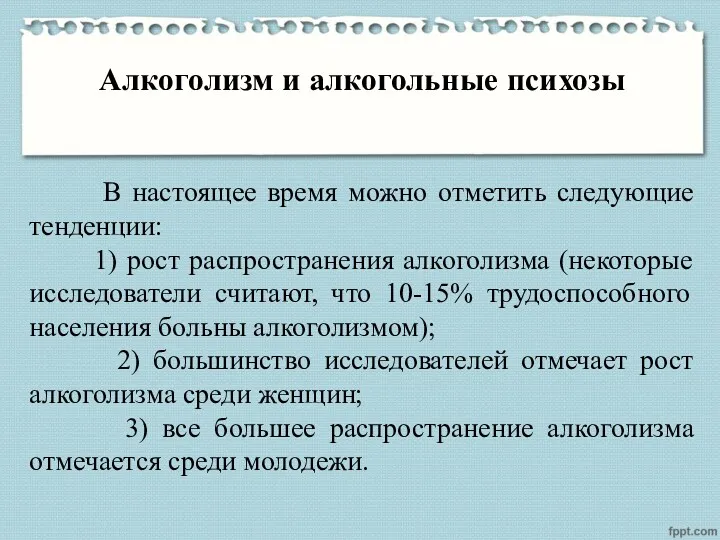 Алкоголизм и алкогольные психозы

В настоящее время можно отметить следующие тенденции:

1) рост распространения алкоголизма (некоторые исследователи считают, что 10-15% трудоспособного населения больны алкоголизмом);

2) большинство исследователей отмечает рост алкоголизма среди женщин;

3) все большее распространение алкоголизма отмечается среди молодежи.

fppt.com